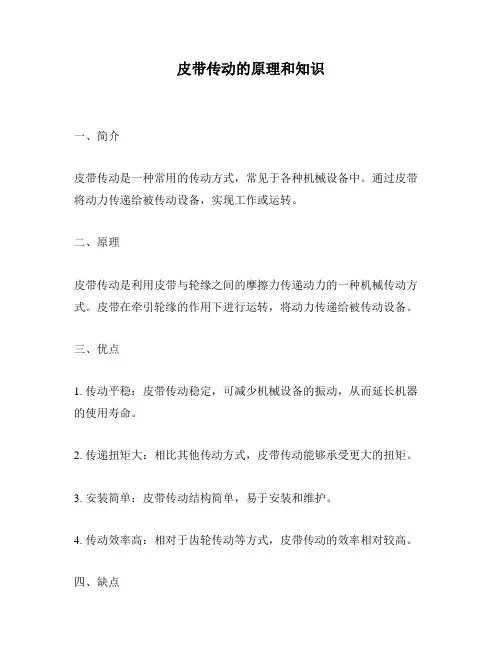 皮带传动的原理和知识

一、简介

皮带传动是一种常用的传动方式，常见于各种机械设备中。通过皮带将动力传递给被传动设备，实现工作或运转。

二、原理

皮带传动是利用皮带与轮缘之间的摩擦力传递动力的一种机械传动方式。皮带在牵引轮缘的作用下进行运转，将动力传递给被传动设备。

三、优点

1. 传动平稳：皮带传动稳定，可减少机械设备的振动，从而延长机器的使用寿命。

2. 传递扭矩大：相比其他传动方式，皮带传动能够承受更大的扭矩。

3. 安装简单：皮带传动结构简单，易于安装和维护。

4. 传动效率高：相对于齿轮传动等方式，皮带传动的效率相对较高。

四、缺点